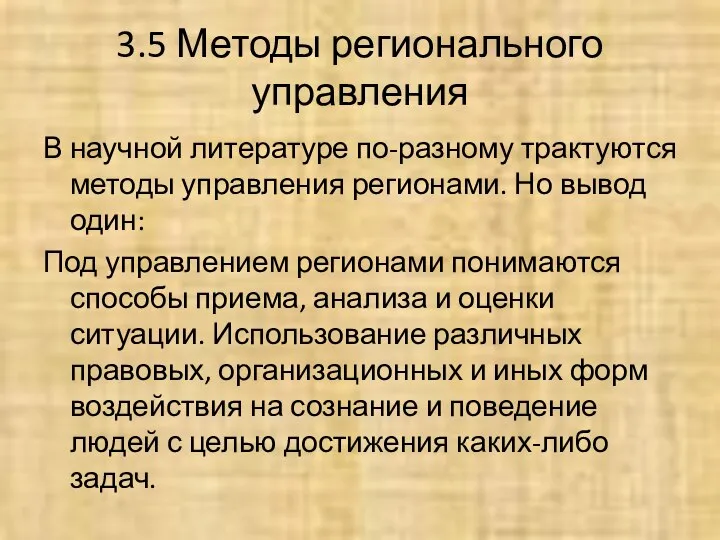 3.5 Методы регионального управления

В научной литературе по-разному трактуются методы управления регионами. Но вывод один:

Под управлением регионами понимаются способы приема, анализа и оценки ситуации. Использование различных правовых, организационных и иных форм воздействия на сознание и поведение людей с целью достижения каких-либо задач.